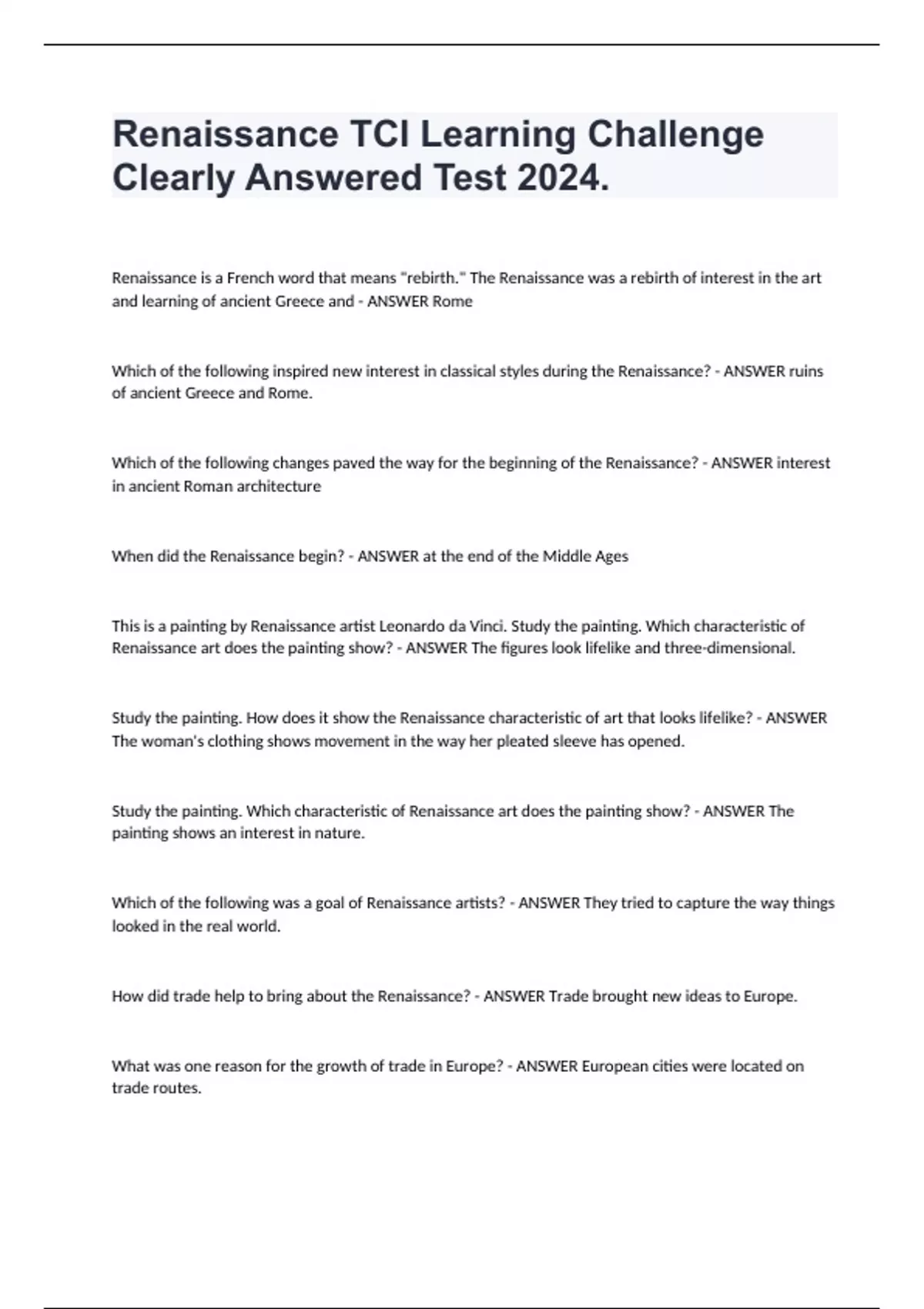 Renaissance TCI Learning Challenge Clearly Answered Test 2024.

Renaissance is a French word that means "rebirth." The Renaissance was a rebirth of interest in the art and learning of ancient Greece and - ANSWER Rome

Which of the following inspired new interest in classical styles during the Renaissance? - ANSWER ruins of ancient Greece and Rome.

Which of the following changes paved the way for the beginning of the Renaissance? - ANSWER interest in ancient Roman architecture

When did the Renaissance begin? - ANSWER at the end of the Middle Ages

This is a painting by Renaissance artist Leonardo da Vinci. Study the painting. Which characteristic of Renaissance art does the painting show? - ANSWER The figures look lifelike and three-dimensional.

Study the painting. How does it show the Renaissance characteristic of art that looks lifelike? - ANSWER The woman's clothing shows movement in the way her pleated sleeve has opened.

Study the painting. Which characteristic of Renaissance art does the painting show? - ANSWER The painting shows an interest in nature.

Which of the following was a goal of Renaissance artists? - ANSWER They tried to capture the way things looked in the real world.

How did trade help to bring about the Renaissance? - ANSWER Trade brought new ideas to Europe.

What was one reason for the growth of trade in Europe? - ANSWER European cities were located on trade routes.